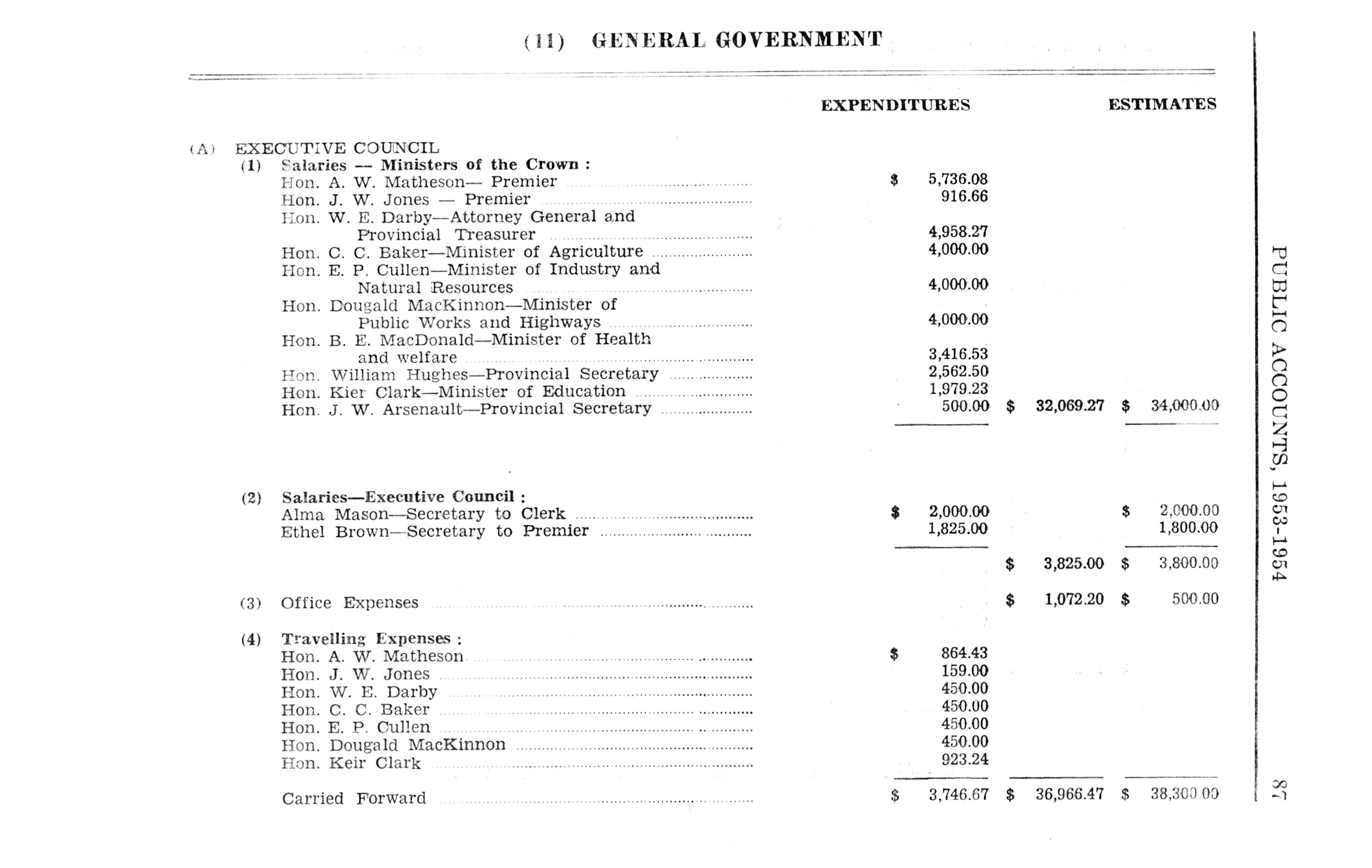 (11) GENERAL GOVERNMENT

| | EXPENDITURES | | ESTIMATES |
|---|---|---|---|
| (A) EXECUTIVE COUNCIL | | | |
| (1) Salaries — Ministers of the Crown : | | | |
| Hon. A. W. Matheson— Premier | $ 5,736.08 | | |
| Hon. J. W. Jones — Premier | 916.66 | | |
| Hon. W. E. Darby—Attorney General and Provincial Treasurer | 4,958.27 | | |
| Hon. C. C. Baker—Minister of Agriculture | 4,000.00 | | |
| Hon. E. P. Cullen—Minister of Industry and Natural Resources | 4,000.00 | | |
| Hon. Dougald MacKinnon—Minister of Public Works and Highways | 4,000.00 | | |
| Hon. B. E. MacDonald—Minister of Health and welfare | 3,416.53 | | |
| Hon. William Hughes—Provincial Secretary | 2,562.50 | | |
| Hon. Kier Clark—Minister of Education | 1,979.23 | | |
| Hon. J. W. Arsenault—Provincial Secretary | 500.00 | $ 32,069.27 | $ 34,000.00 |
| (2) Salaries—Executive Council : | | | |
| Alma Mason—Secretary to Clerk | $ 2,000.00 | | $ 2,000.00 |
| Ethel Brown—Secretary to Premier | 1,825.00 | | 1,800.00 |
| | | $ 3,825.00 | $ 3,800.00 |
| (3) Office Expenses | | $ 1,072.20 | $ 500.00 |
| (4) Travelling Expenses : | | | |
| Hon. A. W. Matheson | $ 864.43 | | |
| Hon. J. W. Jones | 159.00 | | |
| Hon. W. E. Darby | 450.00 | | |
| Hon. C. C. Baker | 450.00 | | |
| Hon. E. P. Cullen | 450.00 | | |
| Hon. Dougald MacKinnon | 450.00 | | |
| Hon. Keir Clark | 923.24 | | |
| Carried Forward | $ 3,746.67 | $ 36,966.47 | $ 38,300.00 |

PUBLIC ACCOUNTS, 1953-1954 87